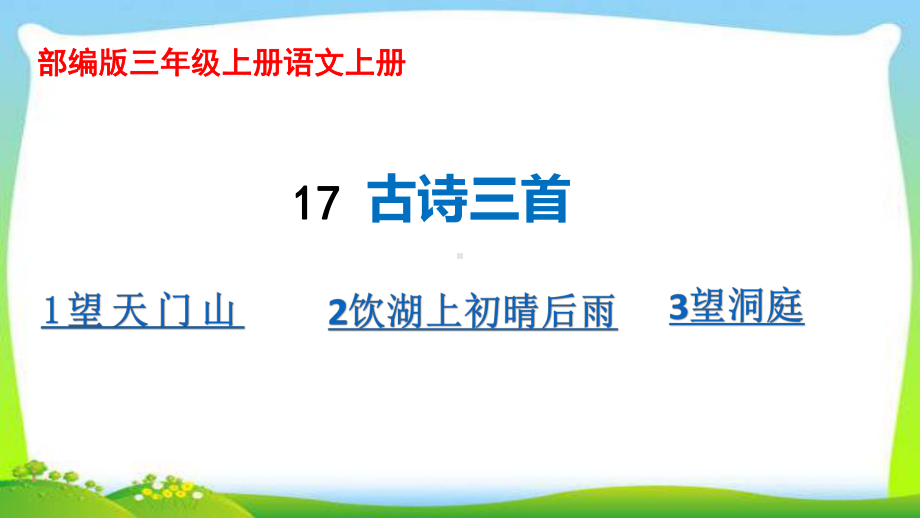 部编版三年级上册语文上册

17 古诗三首

1望天门山

2饮湖上初晴后雨

3望洞庭